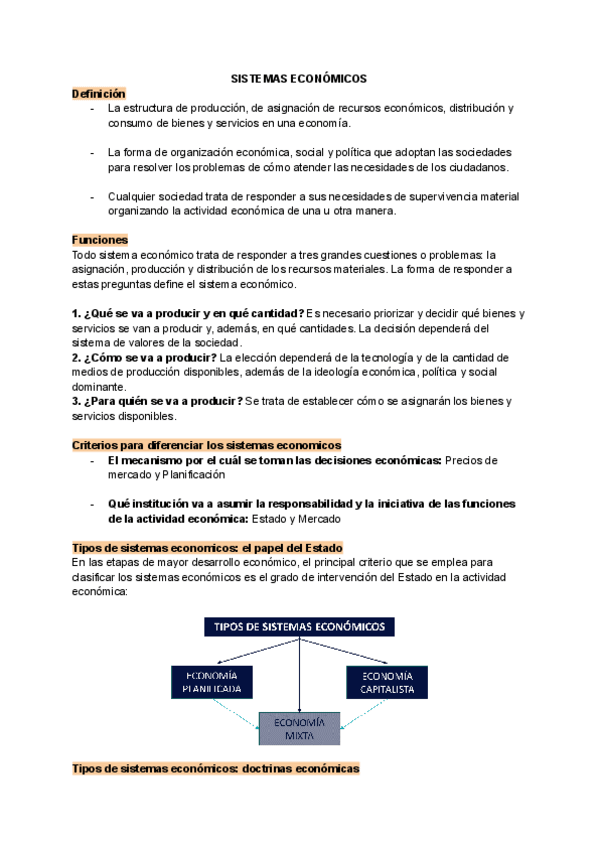 SISTEMAS ECONÓMICOS

Definición

- La estructura de producción, de asignación de recursos económicos, distribución y consumo de bienes y servicios en una economía.

- La forma de organización económica, social y política que adoptan las sociedades para resolver los problemas de cómo atender las necesidades de los ciudadanos.

- Cualquier sociedad trata de responder a sus necesidades de supervivencia material organizando la actividad económica de una u otra manera.

Funciones

Todo sistema económico trata de responder a tres grandes cuestiones o problemas: la asignación, producción y distribución de los recursos materiales. La forma de responder a estas preguntas define el sistema económico.

1. ¿Qué se va a producir y en qué cantidad? Es necesario priorizar y decidir qué bienes y servicios se van a producir y, además, en qué cantidades. La decisión dependerá del sistema de valores de la sociedad.
2. ¿Cómo se va a producir? La elección dependerá de la tecnología y de la cantidad de medios de producción disponibles, además de la ideología económica, política y social dominante.
3. ¿Para quién se va a producir? Se trata de establecer cómo se asignarán los bienes y servicios disponibles.

Criterios para diferenciar los sistemas economicos

- El mecanismo por el cuál se toman las decisiones económicas: Precios de mercado y Planificación

- Qué institución va a asumir la responsabilidad y la iniciativa de las funciones de la actividad económica: Estado y Mercado

Tipos de sistemas economicos: el papel del Estado

En las etapas de mayor desarrollo económico, el principal criterio que se emplea para clasificar los sistemas económicos es el grado de intervención del Estado en la actividad económica:

TIPOS DE SISTEMAS ECONÓMICOS

ECONOMÍA PLANIFICADA

ECONOMÍA CAPITALISTA

ECONOMÍA MIXTA

Tipos de sistemas económicos: doctrinas económicas